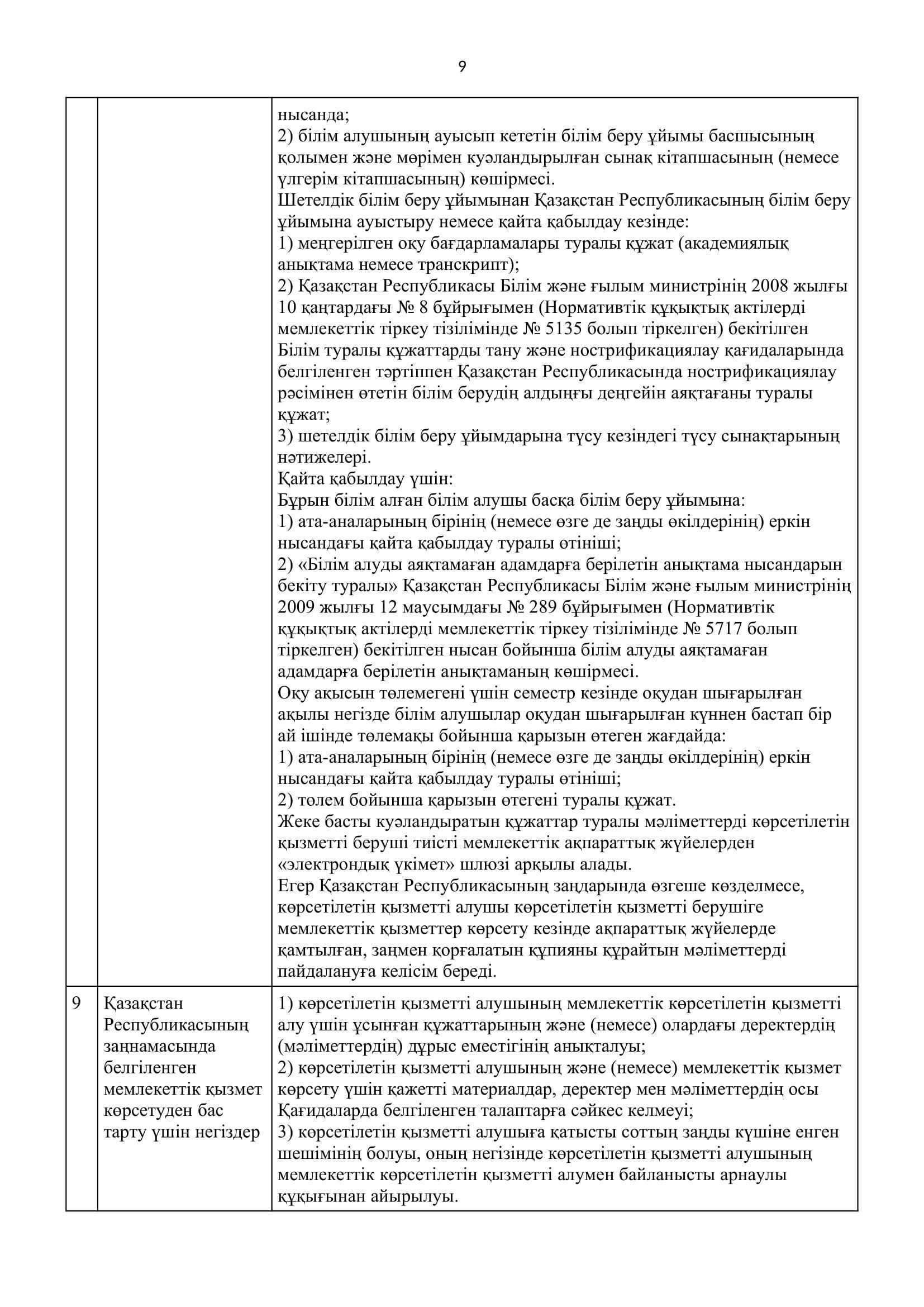 9

|  |  |  |
|---|---|---|
|  |  | нысанда;<br>2) білім алушының ауысып кететін білім беру ұйымы басшысының қолымен және мөрімен куәландырылған сынақ кітапшасының (немесе үлгерім кітапшасының) көшірмесі.<br>Шетелдік білім беру ұйымынан Қазақстан Республикасының білім беру ұйымына ауыстыру немесе қайта қабылдау кезінде:<br>1) меңгерілген оқу бағдарламалары туралы құжат (академиялық анықтама немесе транскрипт);<br>2) Қазақстан Республикасы Білім және ғылым министрінің 2008 жылғы 10 қаңтардағы № 8 бұйрығымен (Нормативтік құқықтық актілерді мемлекеттік тіркеу тізілімінде № 5135 болып тіркелген) бекітілген Білім туралы құжаттарды тану және нострификациялау қағидаларында белгіленген тәртіппен Қазақстан Республикасында нострификациялау рәсімінен өтетін білім берудің алдыңғы деңгейін аяқтағаны туралы құжат;<br>3) шетелдік білім беру ұйымдарына түсу кезіндегі түсу сынақтарының нәтижелері.<br>Қайта қабылдау үшін:<br>Бұрын білім алған білім алушы басқа білім беру ұйымына:<br>1) ата-аналарының бірінің (немесе өзге де заңды өкілдерінің) еркін нысандағы қайта қабылдау туралы өтініші;<br>2) «Білім алуды аяқтамаған адамдарға берілетін анықтама нысандарын бекіту туралы» Қазақстан Республикасы Білім және ғылым министрінің 2009 жылғы 12 маусымдағы № 289 бұйрығымен (Нормативтік құқықтық актілерді мемлекеттік тіркеу тізілімінде № 5717 болып тіркелген) бекітілген нысан бойынша білім алуды аяқтамаған адамдарға берілетін анықтаманың көшірмесі.<br>Оқу ақысын төлемегені үшін семестр кезінде оқудан шығарылған ақылы негізде білім алушылар оқудан шығарылған күннен бастап бір ай ішінде төлемақы бойынша қарызын өтеген жағдайда:<br>1) ата-аналарының бірінің (немесе өзге де заңды өкілдерінің) еркін нысандағы қайта қабылдау туралы өтініші;<br>2) төлем бойынша қарызын өтегені туралы құжат.<br>Жеке басты куәландыратын құжаттар туралы мәліметтерді көрсетілетін қызметті беруші тиісті мемлекеттік ақпараттық жүйелерден «электрондық үкімет» шлюзі арқылы алады.<br>Егер Қазақстан Республикасының заңдарында өзгеше көзделмесе, көрсетілетін қызметті алушы көрсетілетін қызметті берушіге мемлекеттік қызметтер көрсету кезінде ақпараттық жүйелерде қамтылған, заңмен қорғалатын құпияны құрайтын мәліметтерді пайдалануға келісім береді. |
| 9 | Қазақстан Республикасының заңнамасында белгіленген мемлекеттік қызмет көрсетуден бас тарту үшін негіздер | 1) көрсетілетін қызметті алушының мемлекеттік көрсетілетін қызметті алу үшін ұсынған құжаттарының және (немесе) олардағы деректердің (мәліметтердің) дұрыс еместігінің анықталуы;<br>2) көрсетілетін қызметті алушының және (немесе) мемлекеттік қызмет көрсету үшін қажетті материалдар, деректер мен мәліметтердің осы Қағидаларда белгіленген талаптарға сәйкес келмеуі;<br>3) көрсетілетін қызметті алушыға қатысты соттың заңды күшіне енген шешімінің болуы, оның негізінде көрсетілетін қызметті алушының мемлекеттік көрсетілетін қызметті алумен байланысты арнаулы құқығынан айырылуы. |